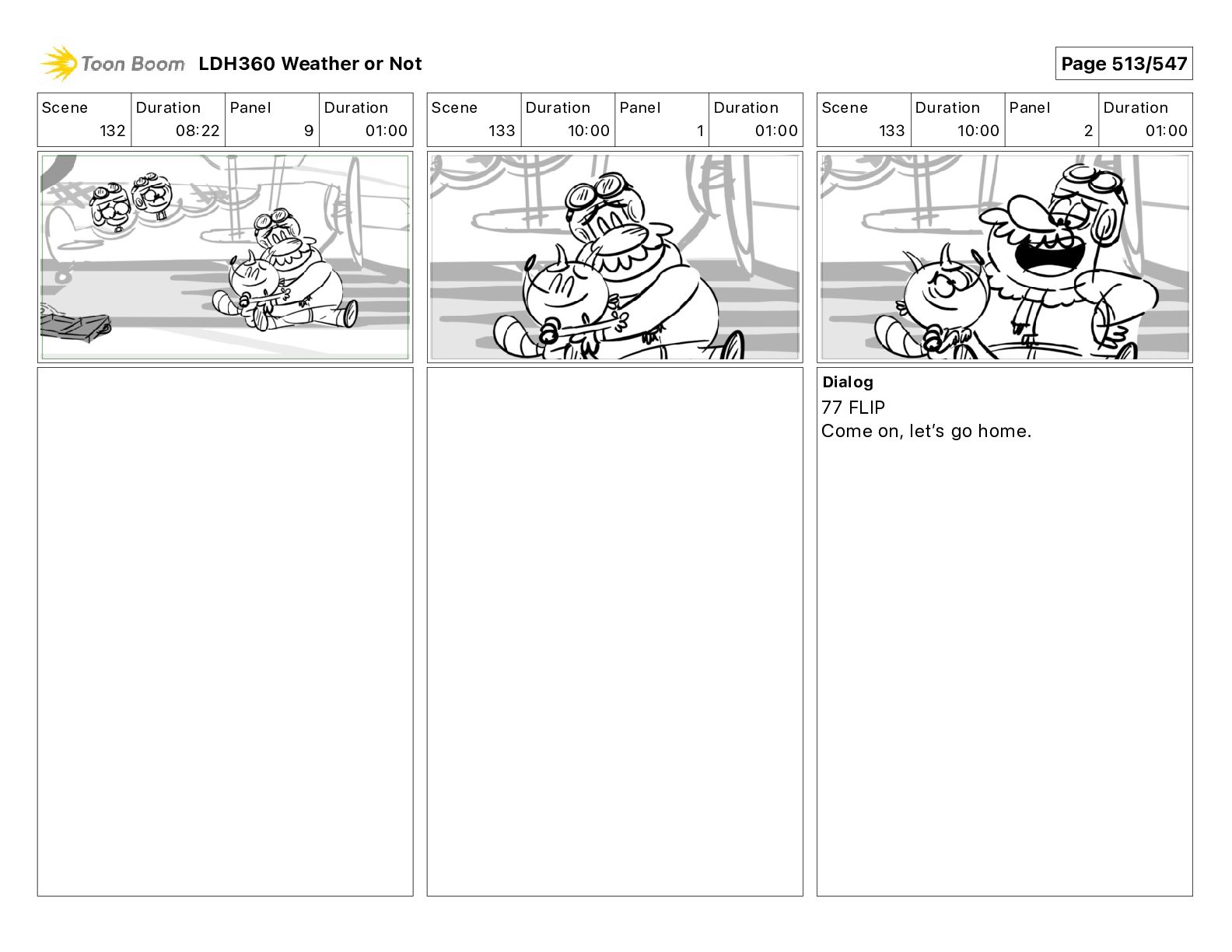 Toon Boom LDH360 Weather or Not

Page 513/547

| Scene | Duration | Panel | Duration |
|---|---|---|---|
| 132 | 08:22 | 9 | 01:00 |

| Scene | Duration | Panel | Duration |
|---|---|---|---|
| 133 | 10:00 | 1 | 01:00 |

| Scene | Duration | Panel | Duration |
|---|---|---|---|
| 133 | 10:00 | 2 | 01:00 |

Dialog
77 FLIP
Come on, let's go home.